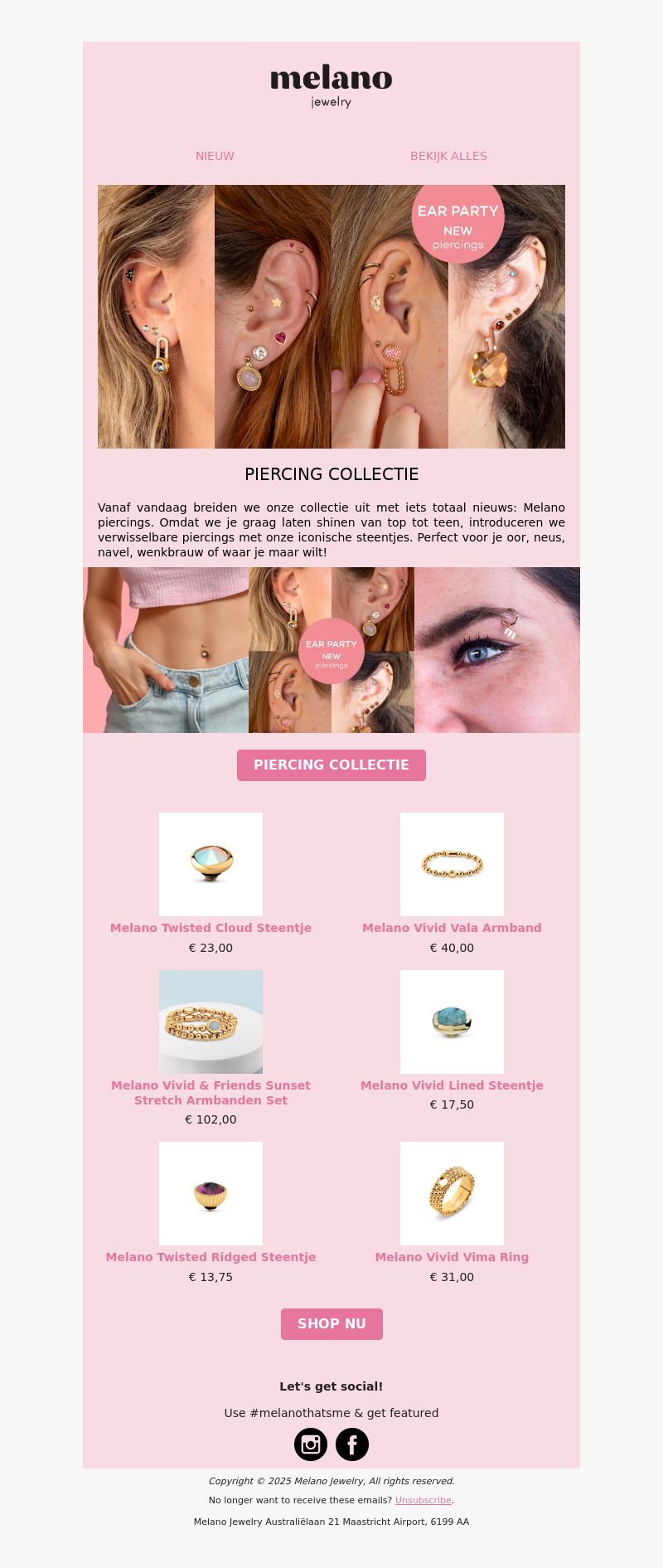 melano
jewelry

NIEUW

BEKIJK ALLES

EAR PARTY
NEW
piercings

PIERCING COLLECTIE

Vanaf vandaag breiden we onze collectie uit met iets totaal nieuws: Melano piercings. Omdat we je graag laten shinen van top tot teen, introduceren we verwisselbare piercings met onze iconische steentjes. Perfect voor je oor, neus, navel, wenkbrauw of waar je maar wilt!

EAR PARTY
NEW
piercings

PIERCING COLLECTIE

Melano Twisted Cloud Steentje
€ 23,00

Melano Vivid Vala Armband
€ 40,00

Melano Vivid & Friends Sunset Stretch Armbanden Set
€ 102,00

Melano Vivid Lined Steentje
€ 17,50

Melano Twisted Ridged Steentje
€ 13,75

Melano Vivid Vima Ring
€ 31,00

SHOP NU

Let's get social!

Use #melanothatsme & get featured

Copyright © 2025 Melano Jewelry, All rights reserved.

No longer want to receive these emails? Unsubscribe.

Melano Jewelry Australiëlaan 21 Maastricht Airport, 6199 AA